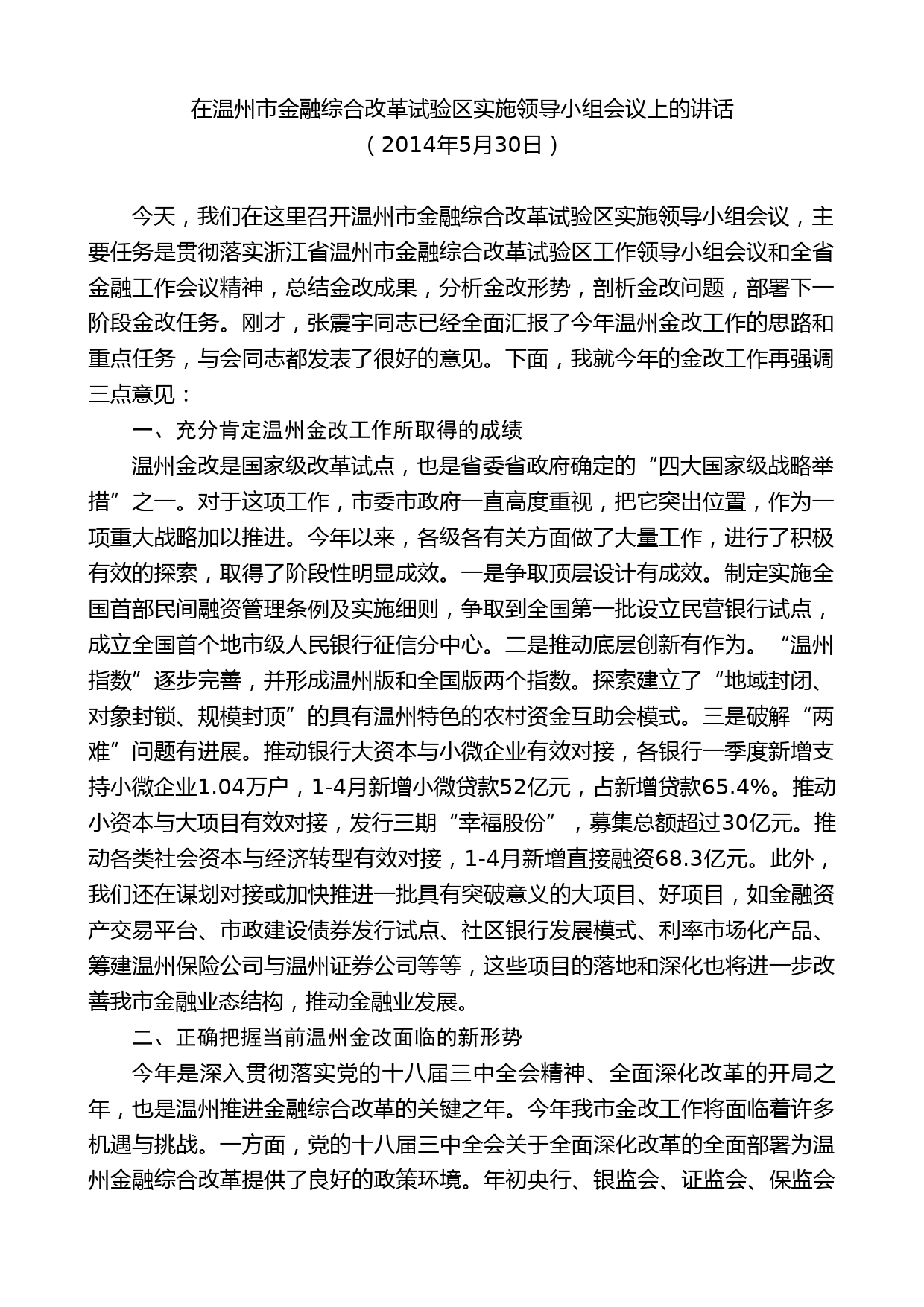 在温州市金融综合改革试验区实施领导小组会议上的讲话
（2014年5月30日）

今天，我们在这里召开温州市金融综合改革试验区实施领导小组会议，主要任务是贯彻落实浙江省温州市金融综合改革试验区工作领导小组会议和全省金融工作会议精神，总结金改成果，分析金改形势，剖析金改问题，部署下一阶段金改任务。刚才，张震宇同志已经全面汇报了今年温州金改工作的思路和重点任务，与会同志都发表了很好的意见。下面，我就今年的金改工作再强调三点意见：

一、充分肯定温州金改工作所取得的成绩

温州金改是国家级改革试点，也是省委省政府确定的“四大国家级战略举措”之一。对于这项工作，市委市政府一直高度重视，把它突出位置，作为一项重大战略加以推进。今年以来，各级各有关方面做了大量工作，进行了积极有效的探索，取得了阶段性明显成效。一是争取顶层设计有成效。制定实施全国首部民间融资管理条例及实施细则，争取到全国第一批设立民营银行试点，成立全国首个地市级人民银行征信分中心。二是推动底层创新有作为。“温州指数”逐步完善，并形成温州版和全国版两个指数。探索建立了“地域封闭、对象封锁、规模封顶”的具有温州特色的农村资金互助会模式。三是破解“两难”问题有进展。推动银行大资本与小微企业有效对接，各银行一季度新增支持小微企业1.04万户，1-4月新增小微贷款52亿元，占新增贷款65.4%。推动小资本与大项目有效对接，发行三期“幸福股份”，募集总额超过30亿元。推动各类社会资本与经济转型有效对接，1-4月新增直接融资68.3亿元。此外，我们还在谋划对接或加快推进一批具有突破意义的大项目、好项目，如金融资产交易平台、市政建设债券发行试点、社区银行发展模式、利率市场化产品、筹建温州保险公司与温州证券公司等等，这些项目的落地和深化也将进一步改善我市金融业态结构，推动金融业发展。

二、正确把握当前温州金改面临的新形势

今年是深入贯彻落实党的十八届三中全会精神、全面深化改革的开局之年，也是温州推进金融综合改革的关键之年。今年我市金改工作将面临着许多机遇与挑战。一方面，党的十八届三中全会关于全面深化改革的全面部署为温州金融综合改革提供了良好的政策环境。年初央行、银监会、证监会、保监会